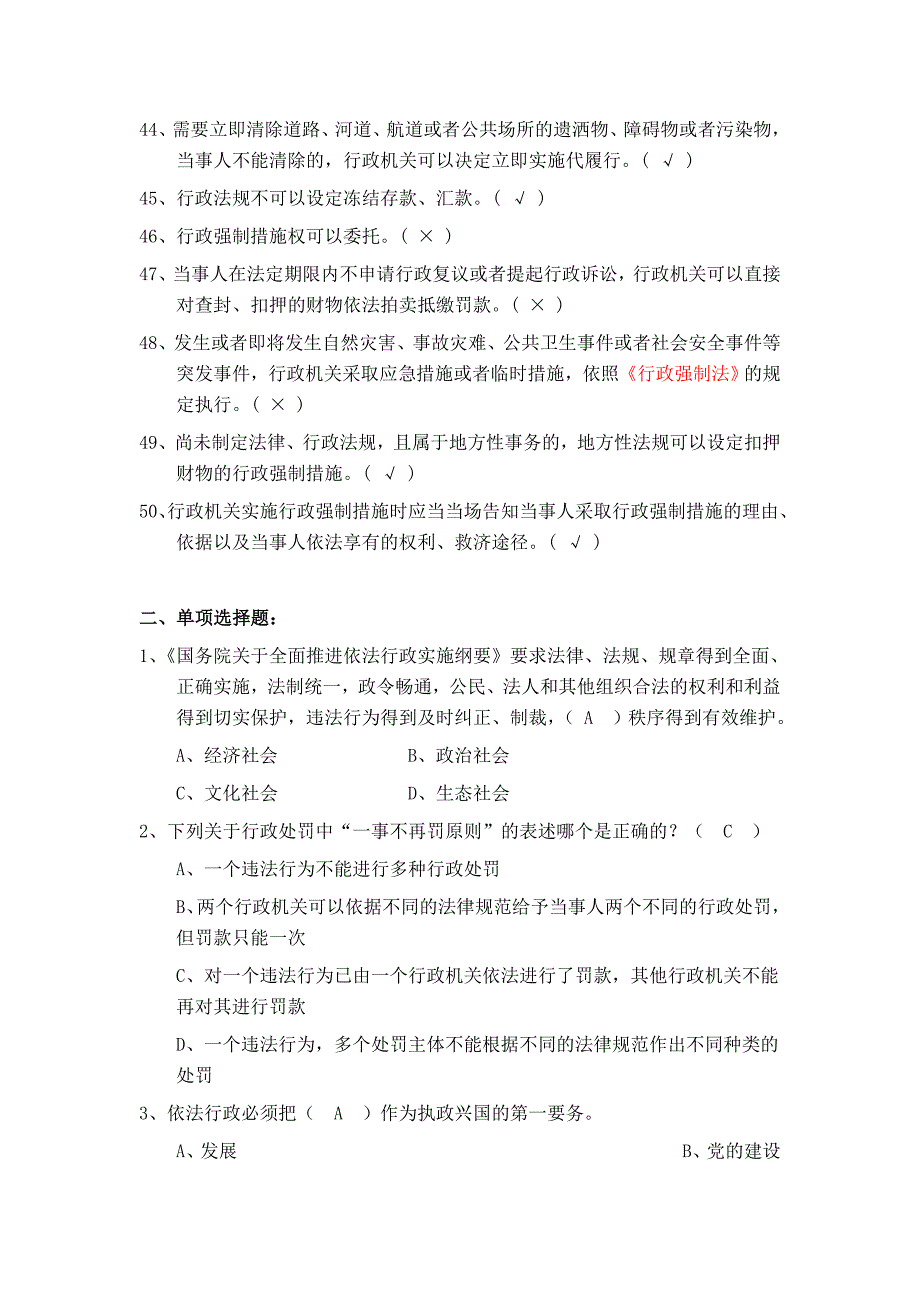 44、需要立即清除道路、河道、航道或者公共场所的遗洒物、障碍物或者污染物，当事人不能清除的，行政机关可以决定立即实施代履行。（ √ ）

45、行政法规不可以设定冻结存款、汇款。（ √ ）

46、行政强制措施权可以委托。（ × ）

47、当事人在法定期限内不申请行政复议或者提起行政诉讼，行政机关可以直接对查封、扣押的财物依法拍卖抵缴罚款。（ × ）

48、发生或者即将发生自然灾害、事故灾难、公共卫生事件或者社会安全事件等突发事件，行政机关采取应急措施或者临时措施，依照《行政强制法》的规定执行。（ × ）

49、尚未制定法律、行政法规，且属于地方性事务的，地方性法规可以设定扣押财物的行政强制措施。（ √ ）

50、行政机关实施行政强制措施时应当当场告知当事人采取行政强制措施的理由、依据以及当事人依法享有的权利、救济途径。（ √ ）

二、单项选择题：

1、《国务院关于全面推进依法行政实施纲要》要求法律、法规、规章得到全面、正确实施，法制统一，政令畅通，公民、法人和其他组织合法的权利和利益得到切实保护，违法行为得到及时纠正、制裁，（ A ）秩序得到有效维护。

A、经济社会 B、政治社会

C、文化社会 D、生态社会

2、下列关于行政处罚中“一事不再罚原则”的表述哪个是正确的？（ C ）

A、一个违法行为不能进行多种行政处罚

B、两个行政机关可以依据不同的法律规范给予当事人两个不同的行政处罚，但罚款只能一次

C、对一个违法行为已由一个行政机关依法进行了罚款，其他行政机关不能再对其进行罚款

D、一个违法行为，多个处罚主体不能根据不同的法律规范作出不同种类的处罚

3、依法行政必须把（ A ）作为执政兴国的第一要务。

A、发展 B、党的建设